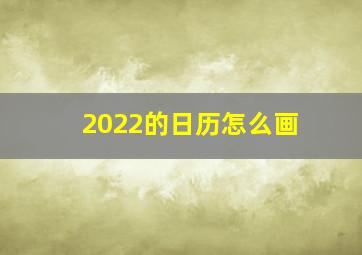 2022的日历怎么画